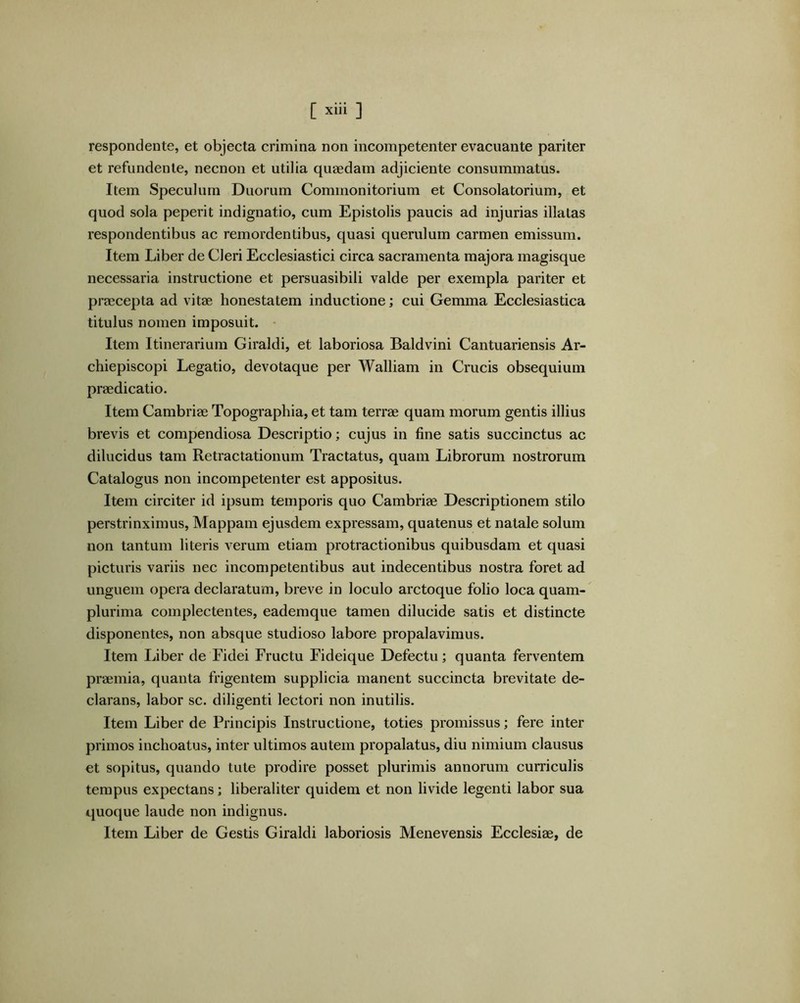 [ xiii ]

respondente, et objecta crimina non incompetenter evacuante pariter et refundente, necnon et utilia quædam adjiciente consummatus.

Item Speculum Duorum Commonitorium et Consolatorium, et quod sola peperit indignatio, cum Epistolis paucis ad injurias illatas respondentibus ac remordentibus, quasi querulum carmen emissum.

Item Liber de Cleri Ecclesiastici circa sacramenta majora magisque necessaria instructione et persuasibili valde per exempla pariter et præcepta ad vitæ honestatem inductione; cui Gemma Ecclesiastica titulus nomen imposuit.

Item Itinerarium Giraldi, et laboriosa Baldvini Cantuariensis Archiepiscopi Legatio, devotaque per Walliam in Crucis obsequium prædicatio.

Item Cambriæ Topographia, et tam terræ quam morum gentis illius brevis et compendiosa Descriptio; cujus in fine satis succinctus ac dilucidus tam Retractationum Tractatus, quam Librorum nostrorum Catalogus non incompetenter est appositus.

Item circiter id ipsum temporis quo Cambriæ Descriptionem stilo perstrinximus, Mappam ejusdem expressam, quatenus et natale solum non tantum literis verum etiam protractionibus quibusdam et quasi picturis variis nec incompetentibus aut indecentibus nostra foret ad unguem opera declaratum, breve in loculo arctoque folio loca quamplurima complectentes, eademque tamen dilucide satis et distincte disponentes, non absque studioso labore propalavimus.

Item Liber de Fidei Fructu Fideique Defectu; quanta ferventem præmia, quanta frigentem supplicia manent succincta brevitate declarans, labor sc. diligenti lectori non inutilis.

Item Liber de Principis Instructione, toties promissus; fere inter primos inchoatus, inter ultimos autem propalatus, diu nimium clausus et sopitus, quando tute prodire posset plurimis annorum curriculis tempus expectans; liberaliter quidem et non livide legenti labor sua quoque laude non indignus.

Item Liber de Gestis Giraldi laboriosis Menevensis Ecclesiæ, de